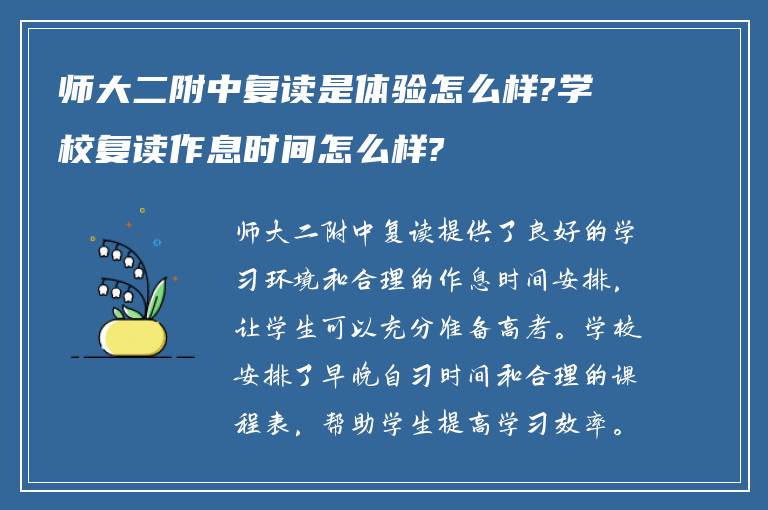 师大二附中复读是体验怎么样?学校复读作息时间怎么样?

师大二附中复读提供了良好的学习环境和合理的作息时间安排，让学生可以充分准备高考。学校安排了早晚自习时间和合理的课程表，帮助学生提高学习效率。